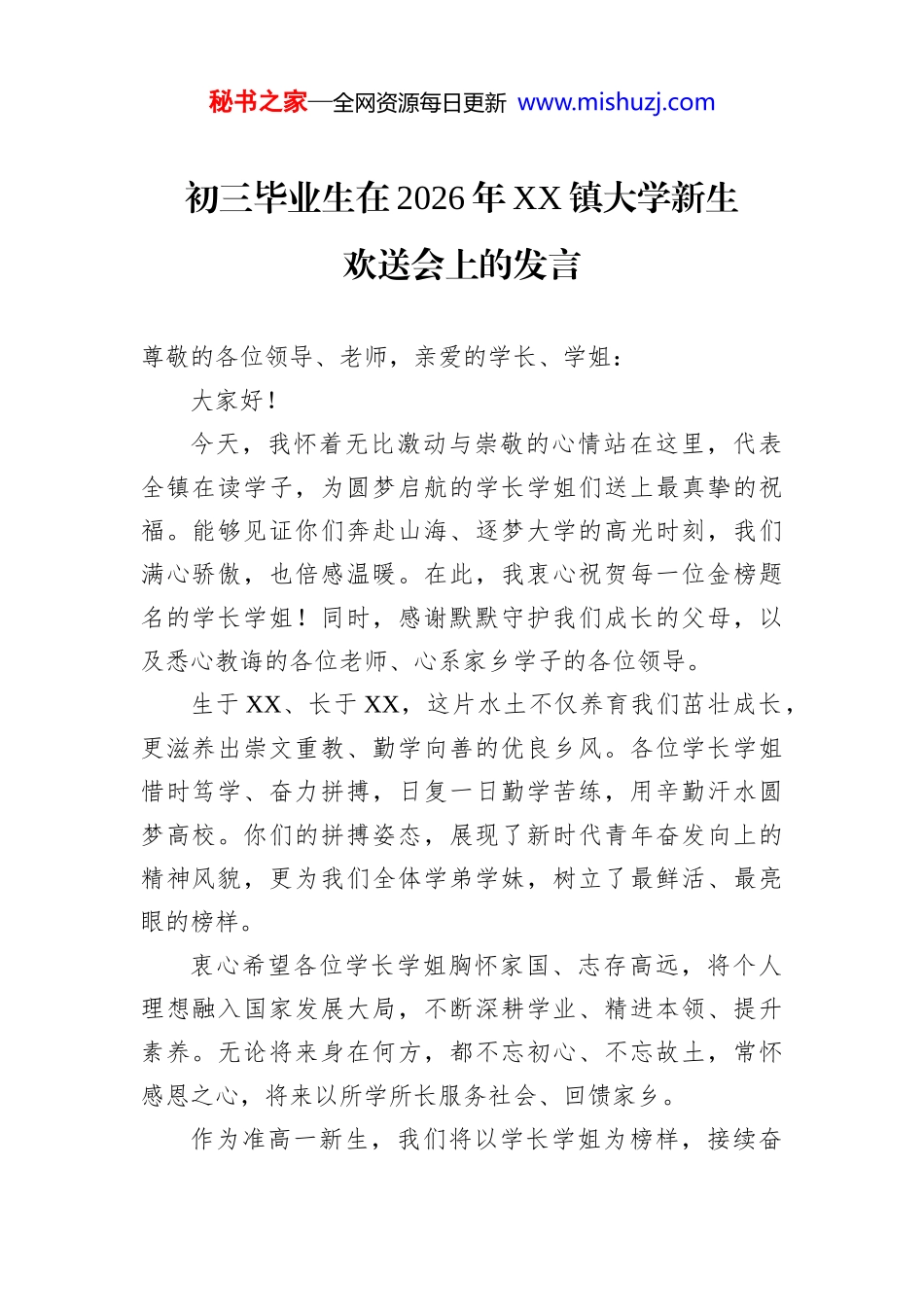 秘书之家—全网资源每日更新 www.mishuzj.com

初三毕业生在2026年XX镇大学新生欢送会上的发言

尊敬的各位领导、老师，亲爱的学长、学姐：

大家好！

今天，我怀着无比激动与崇敬的心情站在这里，代表全镇在读学子，为圆梦启航的学长学姐们送上最真挚的祝福。能够见证你们奔赴山海、逐梦大学的高光时刻，我们满心骄傲，也倍感温暖。在此，我衷心祝贺每一位金榜题名的学长学姐！同时，感谢默默守护我们成长的父母，以及悉心教诲的各位老师、心系家乡学子的各位领导。

生于XX、长于XX，这片水土不仅养育我们茁壮成长，更滋养出崇文重教、勤学向善的优良乡风。各位学长学姐惜时笃学、奋力拼搏，日复一日勤学苦练，用辛勤汗水圆梦高校。你们的拼搏姿态，展现了新时代青年奋发向上的精神风貌，更为我们全体学弟学妹，树立了最鲜活、最亮眼的榜样。

衷心希望各位学长学姐胸怀家国、志存高远，将个人理想融入国家发展大局，不断深耕学业、精进本领、提升素养。无论将来身在何方，都不忘初心、不忘故土，常怀感恩之心，将来以所学所长服务社会、回馈家乡。

作为准高一新生，我们将以学长学姐为榜样，接续奋